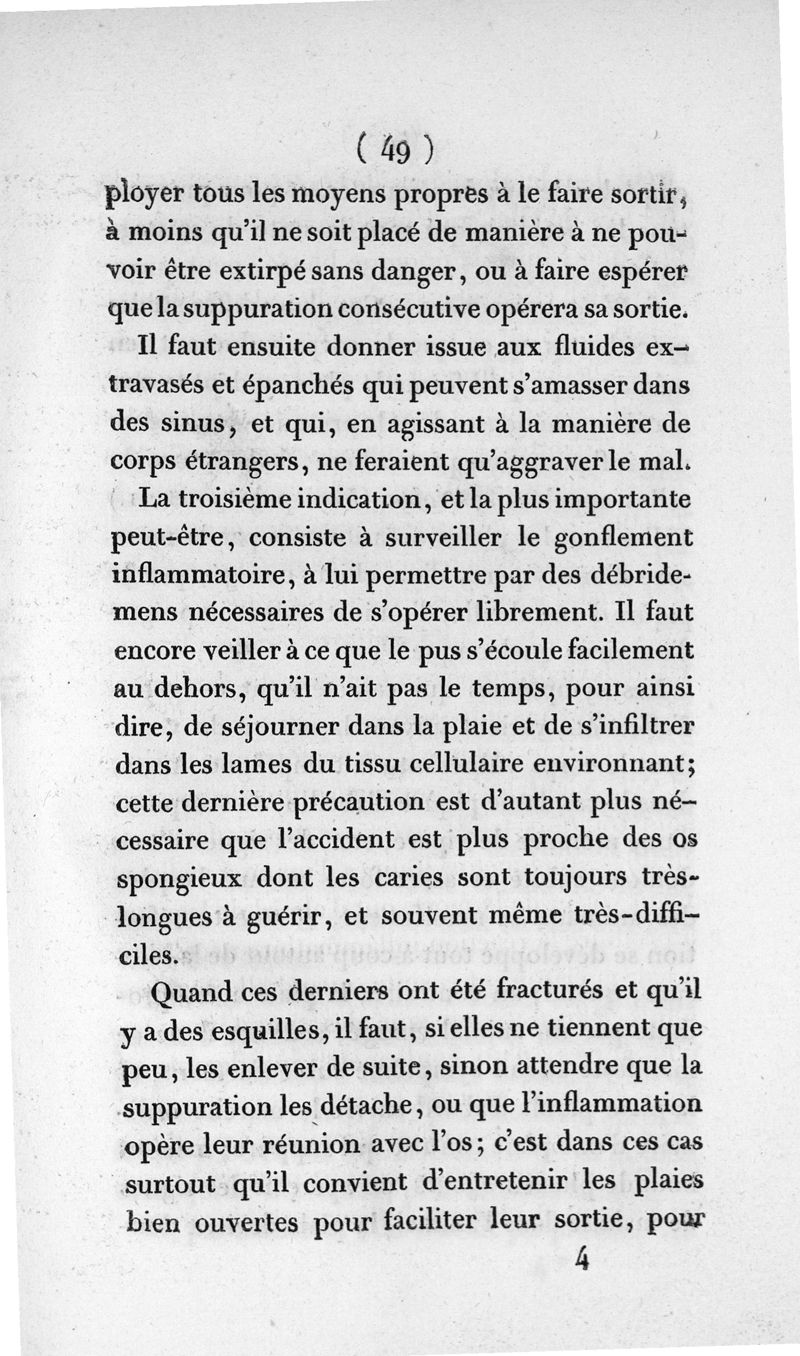 ( 49 )

ployer tous les moyens propres à le faire sortir, à moins qu'il ne soit placé de manière à ne pouvoir être extirpé sans danger, ou à faire espérer que la suppuration consécutive opérera sa sortie.

Il faut ensuite donner issue aux fluides extravasés et épanchés qui peuvent s'amasser dans des sinus, et qui, en agissant à la manière de corps étrangers, ne feraient qu'aggraver le mal.

La troisième indication, et la plus importante peut-être, consiste à surveiller le gonflement inflammatoire, à lui permettre par des débridemens nécessaires de s'opérer librement. Il faut encore veiller à ce que le pus s'écoule facilement au dehors, qu'il n'ait pas le temps, pour ainsi dire, de séjourner dans la plaie et de s'infiltrer dans les lames du tissu cellulaire environnant; cette dernière précaution est d'autant plus nécessaire que l'accident est plus proche des os spongieux dont les caries sont toujours très-longues à guérir, et souvent même très-difficiles.

Quand ces derniers ont été fracturés et qu'il y a des esquilles, il faut, si elles ne tiennent que peu, les enlever de suite, sinon attendre que la suppuration les détache, ou que l'inflammation opère leur réunion avec l'os; c'est dans ces cas surtout qu'il convient d'entretenir les plaies bien ouvertes pour faciliter leur sortie, pour

4